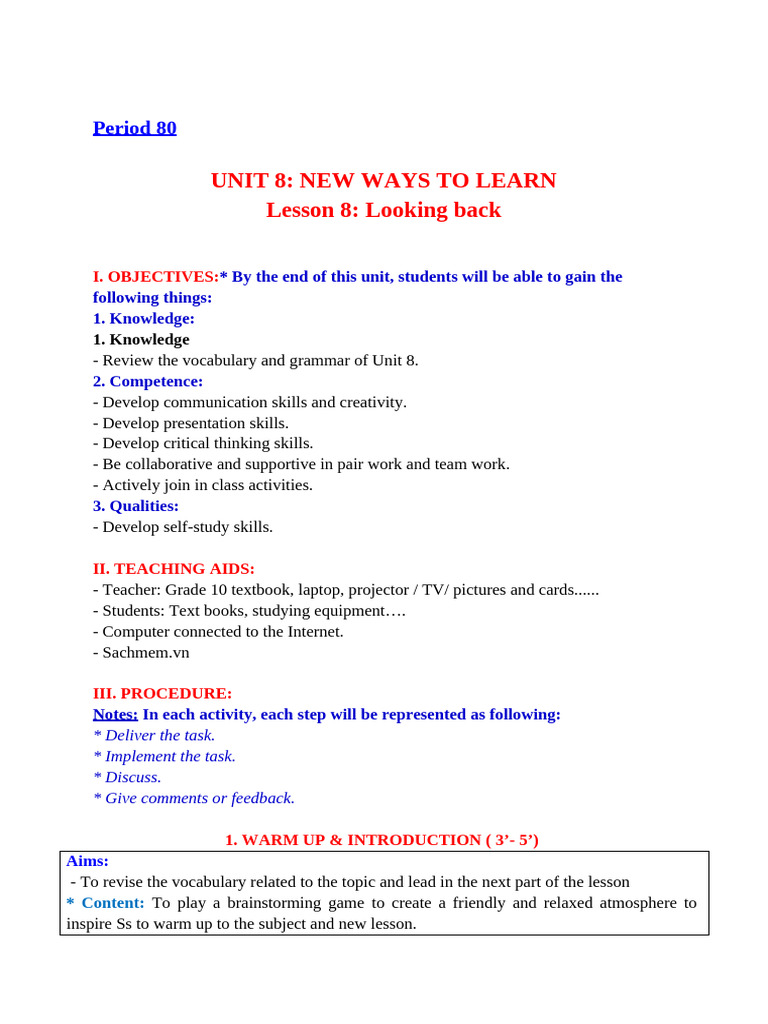 Period 80

UNIT 8: NEW WAYS TO LEARN
Lesson 8: Looking back

I. OBJECTIVES:* By the end of this unit, students will be able to gain the following things:
1. Knowledge:
1. Knowledge
- Review the vocabulary and grammar of Unit 8.
2. Competence:
- Develop communication skills and creativity.
- Develop presentation skills.
- Develop critical thinking skills.
- Be collaborative and supportive in pair work and team work.
- Actively join in class activities.
3. Qualities:
- Develop self-study skills.

II. TEACHING AIDS:
- Teacher: Grade 10 textbook, laptop, projector / TV/ pictures and cards......
- Students: Text books, studying equipment….
- Computer connected to the Internet.
- Sachmem.vn

III. PROCEDURE:
Notes: In each activity, each step will be represented as following:
* Deliver the task.
* Implement the task.
* Discuss.
* Give comments or feedback.

1. WARM UP & INTRODUCTION ( 3’- 5’)

Aims:
- To revise the vocabulary related to the topic and lead in the next part of the lesson
* Content: To play a brainstorming game to create a friendly and relaxed atmosphere to inspire Ss to warm up to the subject and new lesson.